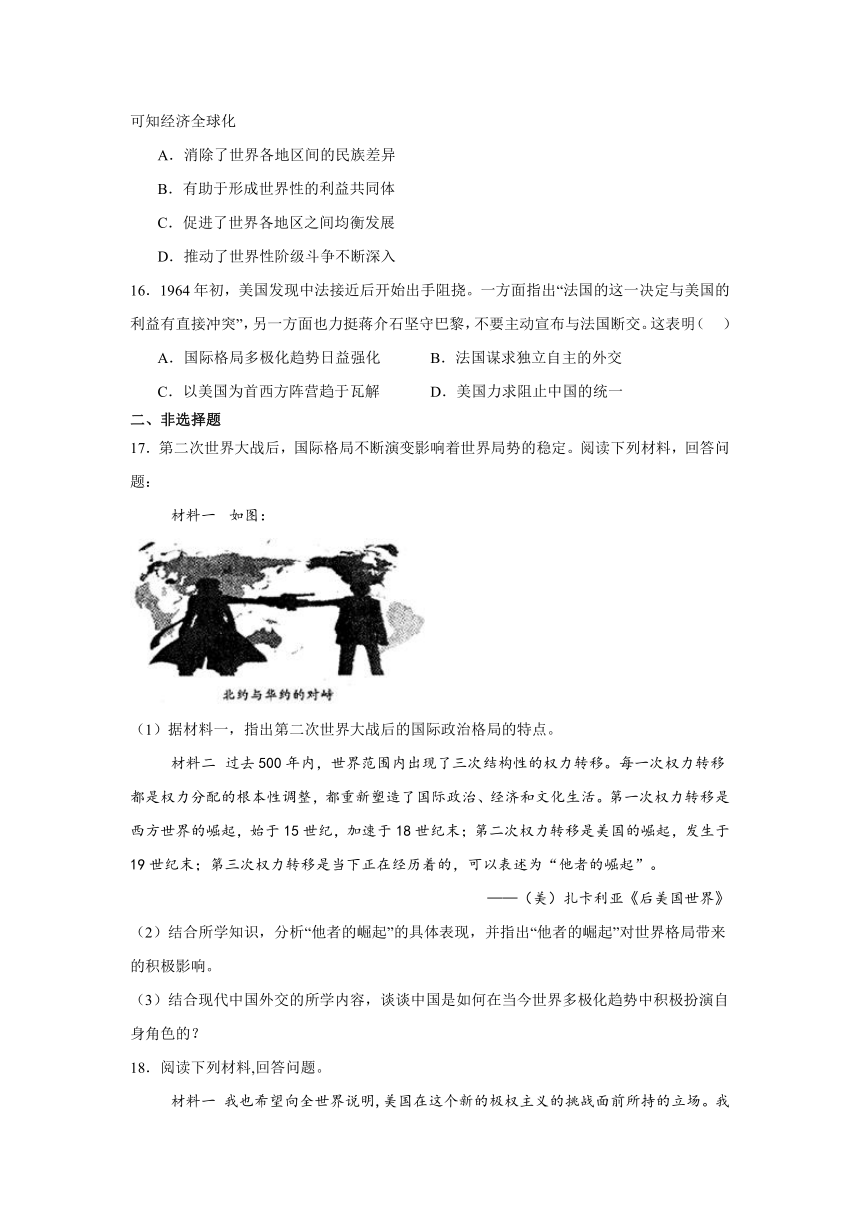 可知经济全球化

A．消除了世界各地区间的民族差异

B．有助于形成世界性的利益共同体

C．促进了世界各地区之间均衡发展

D．推动了世界性阶级斗争不断深入

16．1964 年初，美国发现中法接近后开始出手阻挠。一方面指出“法国的这一决定与美国的利益有直接冲突”，另一方面也力挺蒋介石坚守巴黎，不要主动宣布与法国断交。这表明（　）

A．国际格局多极化趋势日益强化　　B．法国谋求独立自主的外交

C．以美国为首西方阵营趋于瓦解　　D．美国力求阻止中国的统一

二、非选择题

17．第二次世界大战后，国际格局不断演变影响着世界局势的稳定。阅读下列材料，回答问题：

材料一　如图：

北约与华约的对峙

（1）据材料一，指出第二次世界大战后的国际政治格局的特点。

材料二　过去 500 年内，世界范围内出现了三次结构性的权力转移。每一次权力转移都是权力分配的根本性调整，都重新塑造了国际政治、经济和文化生活。第一次权力转移是西方世界的崛起，始于 15 世纪，加速于 18 世纪末；第二次权力转移是美国的崛起，发生于 19 世纪末；第三次权力转移是当下正在经历着的，可以表述为“他者的崛起”。

——（美）扎卡利亚《后美国世界》

（2）结合所学知识，分析“他者的崛起”的具体表现，并指出“他者的崛起”对世界格局带来的积极影响。

（3）结合现代中国外交的所学内容，谈谈中国是如何在当今世界多极化趋势中积极扮演自身角色的？

18．阅读下列材料,回答问题。

材料一　我也希望向全世界说明,美国在这个新的极权主义的挑战面前所持的立场。我